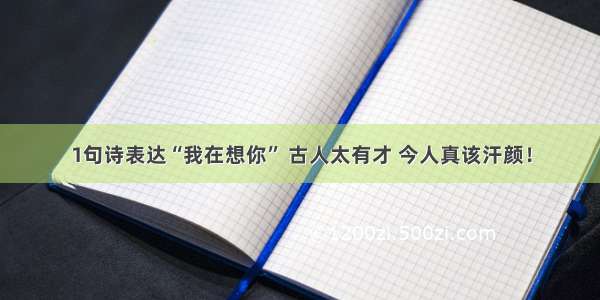 1句诗表达“我在想你” 古人太有才 今人真该汗颜！

© 1200zi.500zi.com